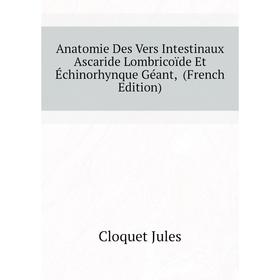 Anatomie Des Vers Intestinaux Ascaride Lombricoïde Et Échinorhynque Géant, (French Edition)

Cloquet Jules